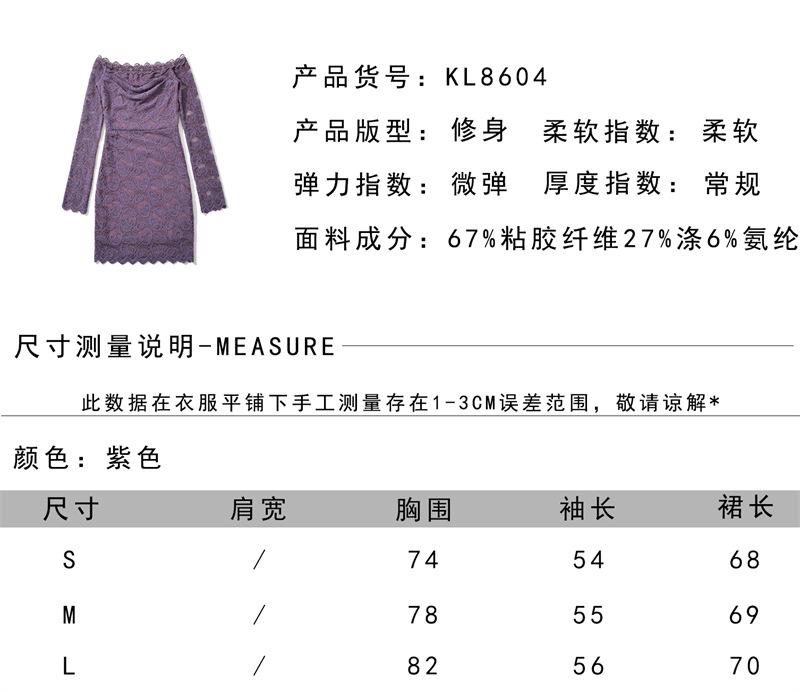 产品货号：KL8604

产品版型：修身　柔软指数：柔软

弹力指数：微弹　厚度指数：常规

面料成分：67%粘胶纤维27%涤6%氨纶

尺寸测量说明-MEASURE

此数据在衣服平铺下手工测量存在1-3CM误差范围，敬请谅解*

颜色：紫色

| 尺寸 | 肩宽 | 胸围 | 袖长 | 裙长 |
|---|---|---|---|---|
| S | / | 74 | 54 | 68 |
| M | / | 78 | 55 | 69 |
| L | / | 82 | 56 | 70 |